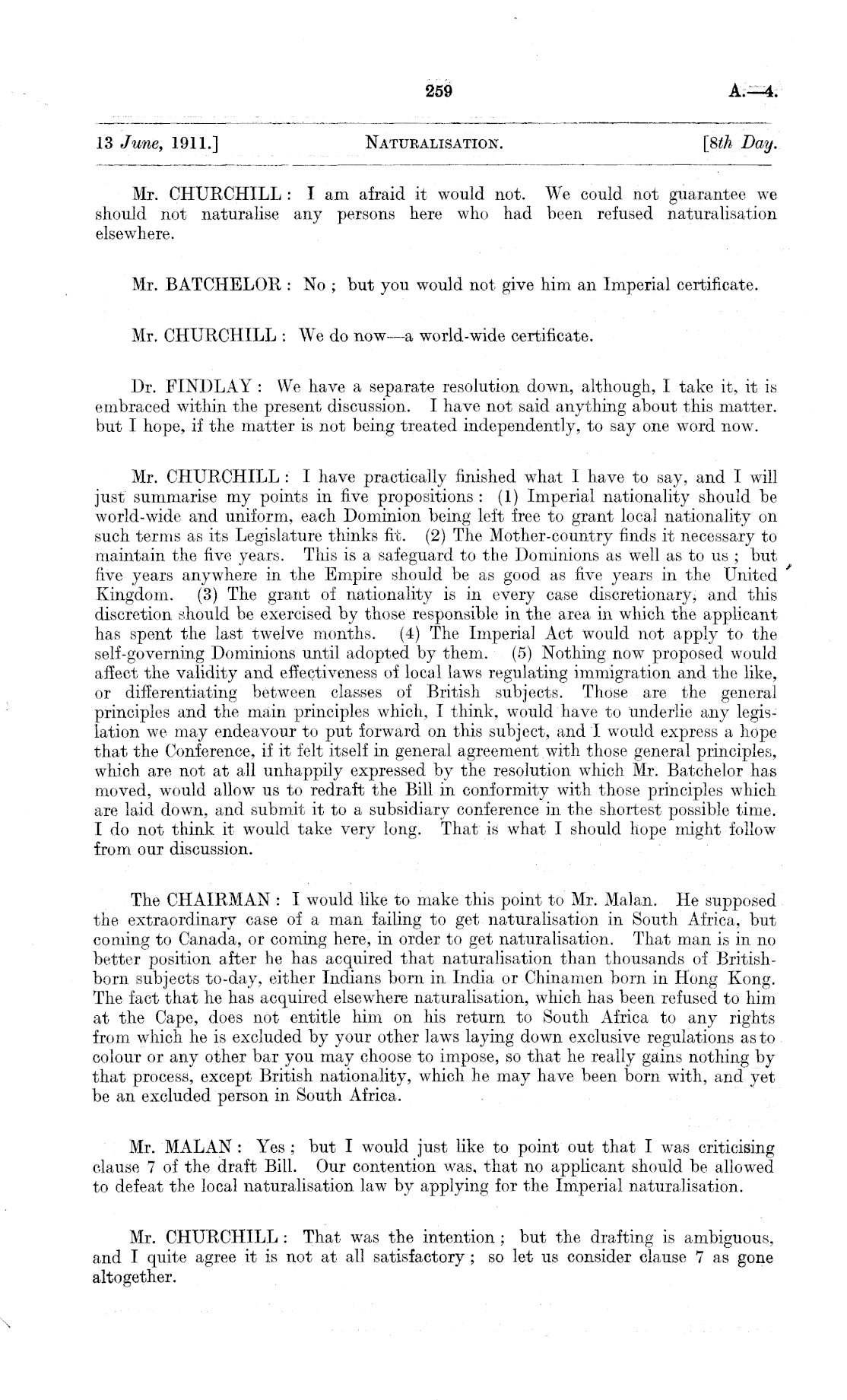 259 A.—4.

13 June, 1911.] NATURALISATION. [8th Day.

Mr. CHURCHILL: I am afraid it would not. We could not guarantee we should not naturalise any persons here who had been refused naturalisation elsewhere.

Mr. BATCHELOR: No; but you would not give him an Imperial certificate.

Mr. CHURCHILL: We do now—a world-wide certificate.

Dr. FINDLAY: We have a separate resolution down, although, I take it, it is embraced within the present discussion. I have not said anything about this matter. but I hope, if the matter is not being treated independently, to say one word now.

Mr. CHURCHILL: I have practically finished what I have to say, and I will just summarise my points in five propositions: (1) Imperial nationality should be world-wide and uniform, each Dominion being left free to grant local nationality on such terms as its Legislature thinks fit. (2) The Mother-country finds it necessary to maintain the five years. This is a safeguard to the Dominions as well as to us; but five years anywhere in the Empire should be as good as five years in the United Kingdom. (3) The grant of nationality is in every case discretionary, and this discretion should be exercised by those responsible in the area in which the applicant has spent the last twelve months. (4) The Imperial Act would not apply to the self-governing Dominions until adopted by them. (5) Nothing now proposed would affect the validity and effectiveness of local laws regulating immigration and the like, or differentiating between classes of British subjects. Those are the general principles and the main principles which, I think, would have to underlie any legislation we may endeavour to put forward on this subject, and I would express a hope that the Conference, if it felt itself in general agreement with those general principles, which are not at all unhappily expressed by the resolution which Mr. Batchelor has moved, would allow us to redraft the Bill in conformity with those principles which are laid down, and submit it to a subsidiary conference in the shortest possible time. I do not think it would take very long. That is what I should hope might follow from our discussion.

The CHAIRMAN: I would like to make this point to Mr. Malan. He supposed the extraordinary case of a man failing to get naturalisation in South Africa, but coming to Canada, or coming here, in order to get naturalisation. That man is in no better position after he has acquired that naturalisation than thousands of British-born subjects to-day, either Indians born in India or Chinamen born in Hong Kong. The fact that he has acquired elsewhere naturalisation, which has been refused to him at the Cape, does not entitle him on his return to South Africa to any rights from which he is excluded by your other laws laying down exclusive regulations as to colour or any other bar you may choose to impose, so that he really gains nothing by that process, except British nationality, which he may have been born with, and yet be an excluded person in South Africa.

Mr. MALAN: Yes; but I would just like to point out that I was criticising clause 7 of the draft Bill. Our contention was, that no applicant should be allowed to defeat the local naturalisation law by applying for the Imperial naturalisation.

Mr. CHURCHILL: That was the intention; but the drafting is ambiguous, and I quite agree it is not at all satisfactory; so let us consider clause 7 as gone altogether.